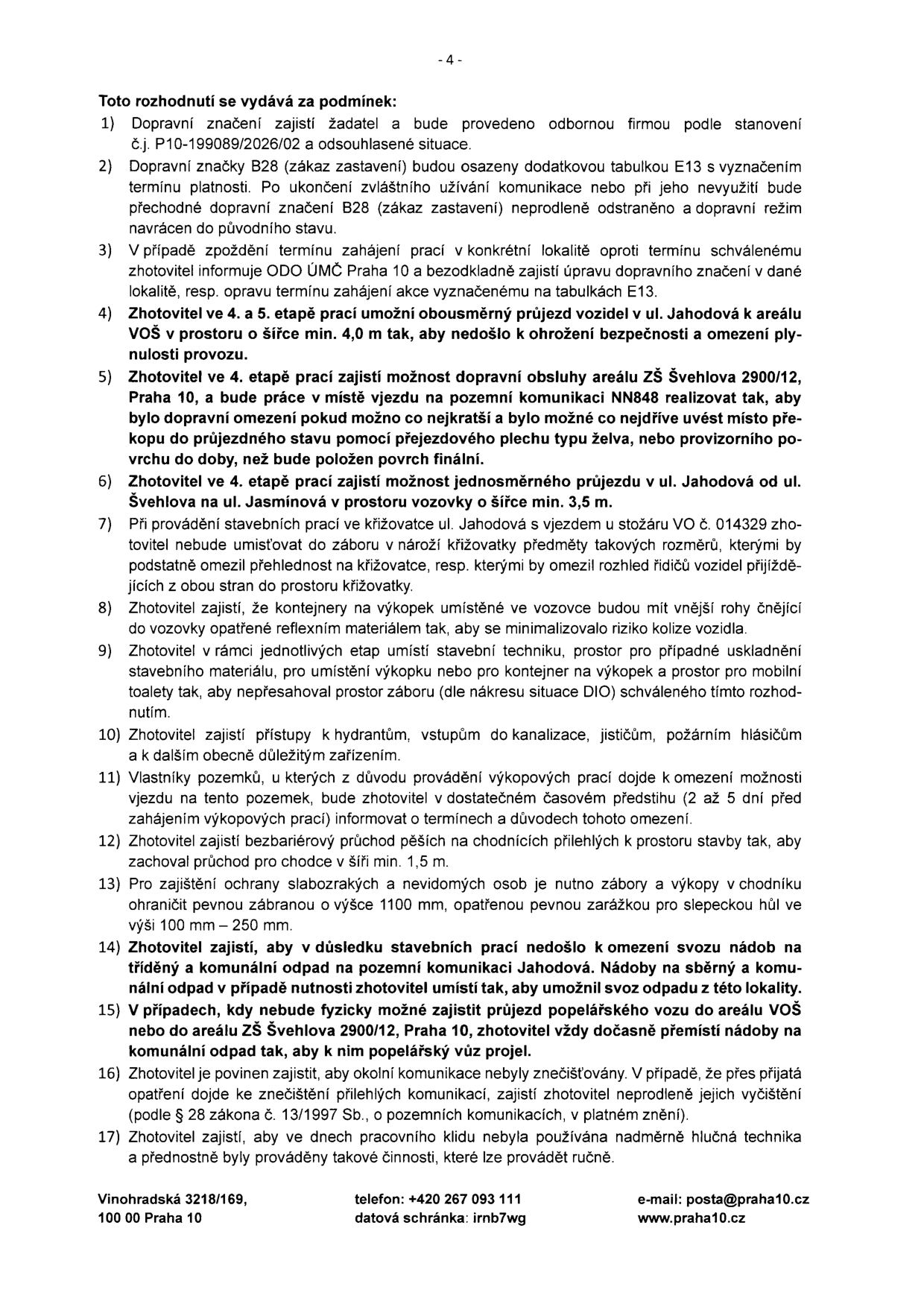 - 4 -

Toto rozhodnutí se vydává za podmínek:

1) Dopravní značení zajistí žadatel a bude provedeno odbornou firmou podle stanovení č.j. P10-199089/2026/02 a odsouhlasené situace.

2) Dopravní značky B28 (zákaz zastavení) budou osazeny dodatkovou tabulkou E13 s vyznačením termínu platnosti. Po ukončení zvláštního užívání komunikace nebo při jeho nevyužití bude přechodné dopravní značení B28 (zákaz zastavení) neprodleně odstraněno a dopravní režim navrácen do původního stavu.

3) V případě zpoždění termínu zahájení prací v konkrétní lokalitě oproti termínu schválenému zhotovitel informuje ODO ÚMČ Praha 10 a bezodkladně zajistí úpravu dopravního značení v dané lokalitě, resp. opravu termínu zahájení akce vyznačenému na tabulkách E13.

4) Zhotovitel ve 4. a 5. etapě prací umožní obousměrný průjezd vozidel v ul. Jahodová k areálu VOŠ v prostoru o šířce min. 4,0 m tak, aby nedošlo k ohrožení bezpečnosti a omezení plynulosti provozu.

5) Zhotovitel ve 4. etapě prací zajistí možnost dopravní obsluhy areálu ZŠ Švehlova 2900/12, Praha 10, a bude práce v místě vjezdu na pozemní komunikaci NN848 realizovat tak, aby bylo dopravní omezení pokud možno co nejkratší a bylo možné co nejdříve uvést místo překopu do průjezdného stavu pomocí přejezdového plechu typu želva, nebo provizorního povrchu do doby, než bude položen povrch finální.

6) Zhotovitel ve 4. etapě prací zajistí možnost jednosměrného průjezdu v ul. Jahodová od ul. Švehlova na ul. Jasmínová v prostoru vozovky o šířce min. 3,5 m.

7) Při provádění stavebních prací ve křižovatce ul. Jahodová s vjezdem u stožáru VO č. 014329 zhotovitel nebude umisťovat do záboru v nároží křižovatky předměty takových rozměrů, kterými by podstatně omezil přehlednost na křižovatce, resp. kterými by omezil rozhled řidičů vozidel přijíždějících z obou stran do prostoru křižovatky.

8) Zhotovitel zajistí, že kontejnery na výkopek umístěné ve vozovce budou mít vnější rohy čnějící do vozovky opatřené reflexním materiálem tak, aby se minimalizovalo riziko kolize vozidla.

9) Zhotovitel v rámci jednotlivých etap umístí stavební techniku, prostor pro případné uskladnění stavebního materiálu, pro umístění výkopku nebo pro kontejner na výkopek a prostor pro mobilní toalety tak, aby nepřesahoval prostor záboru (dle nákresu situace DIO) schváleného tímto rozhodnutím.

10) Zhotovitel zajistí přístupy k hydrantům, vstupům do kanalizace, jističům, požárním hlásičům a k dalším obecně důležitým zařízením.

11) Vlastníky pozemků, u kterých z důvodu provádění výkopových prací dojde k omezení možnosti vjezdu na tento pozemek, bude zhotovitel v dostatečném časovém předstihu (2 až 5 dní před zahájením výkopových prací) informovat o termínech a důvodech tohoto omezení.

12) Zhotovitel zajistí bezbariérový průchod pěších na chodnících přilehlých k prostoru stavby tak, aby zachoval průchod pro chodce v šíři min. 1,5 m.

13) Pro zajištění ochrany slabozrakých a nevidomých osob je nutno zábory a výkopy v chodníku ohraničit pevnou zábranou o výšce 1100 mm, opatřenou pevnou zarážkou pro slepeckou hůl ve výši 100 mm – 250 mm.

14) Zhotovitel zajistí, aby v důsledku stavebních prací nedošlo k omezení svozu nádob na tříděný a komunální odpad na pozemní komunikaci Jahodová. Nádoby na sběrný a komunální odpad v případě nutnosti zhotovitel umístí tak, aby umožnil svoz odpadu z této lokality.

15) V případech, kdy nebude fyzicky možné zajistit průjezd popelářského vozu do areálu VOŠ nebo do areálu ZŠ Švehlova 2900/12, Praha 10, zhotovitel vždy dočasně přemístí nádoby na komunální odpad tak, aby k nim popelářský vůz projel.

16) Zhotovitel je povinen zajistit, aby okolní komunikace nebyly znečišťovány. V případě, že přes přijatá opatření dojde ke znečištění přilehlých komunikací, zajistí zhotovitel neprodleně jejich vyčištění (podle § 28 zákona č. 13/1997 Sb., o pozemních komunikacích, v platném znění).

17) Zhotovitel zajistí, aby ve dnech pracovního klidu nebyla používána nadměrně hlučná technika a přednostně byly prováděny takové činnosti, které lze provádět ručně.

Vinohradská 3218/169,
100 00 Praha 10

telefon: +420 267 093 111
datová schránka: irnb7wg

e-mail: posta@praha10.cz
www.praha10.cz